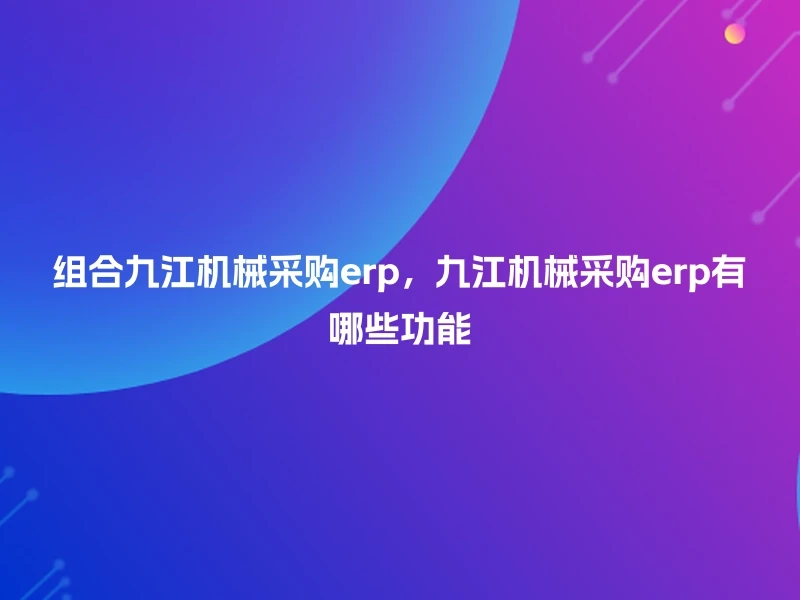 组合九江机械采购erp，九江机械采购erp有哪些功能